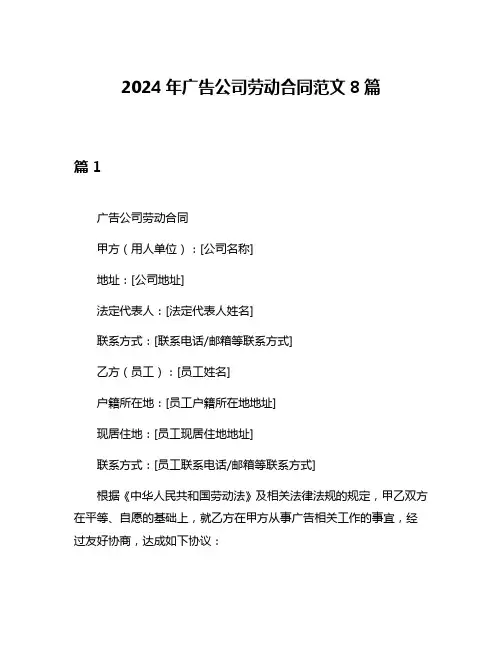 2024 年广告公司劳动合同范文 8 篇

篇 1

广告公司劳动合同

甲方（用人单位）：[公司名称]

地址：[公司地址]

法定代表人：[法定代表人姓名]

联系方式：[联系电话/邮箱等联系方式]

乙方（员工）：[员工姓名]

户籍所在地：[员工户籍所在地地址]

现居住地：[员工现居住地地址]

联系方式：[员工联系电话/邮箱等联系方式]

根据《中华人民共和国劳动法》及相关法律法规的规定，甲乙双方在平等、自愿的基础上，就乙方在甲方从事广告相关工作的事宜，经过友好协商，达成如下协议：